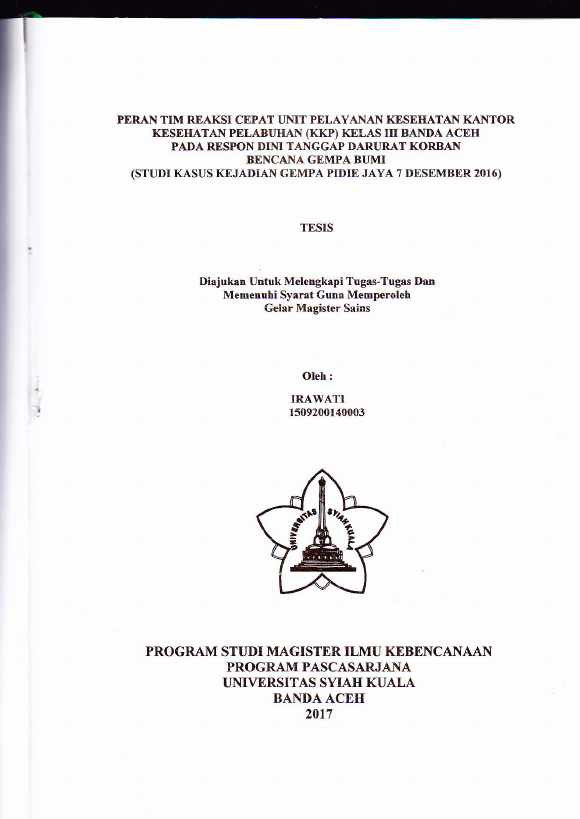 PERAN TIM REAKSI CEPAT UNIT PELAYANAN KESEHATAN KANTOR KESEHATAN PELABUHAN (KKP) KELAS III BANDA ACEH PADA RESPON DINI TANGGAP DARURAT KORBAN BENCANA GEMPA BUMI
(STUDI KASUS KEJADIAN GEMPA PIDIE JAYA 7 DESEMBER 2016)

TESIS

Diajukan Untuk Melengkapi Tugas-Tugas Dan Memenuhi Syarat Guna Memperoleh Gelar Magister Sains

Oleh :

IRAWATI
1509200140003

UNIVERSITAS SYIAH KUALA

PROGRAM STUDI MAGISTER ILMU KEBENCANAAN
PROGRAM PASCASARJANA
UNIVERSITAS SYIAH KUALA
BANDA ACEH
2017